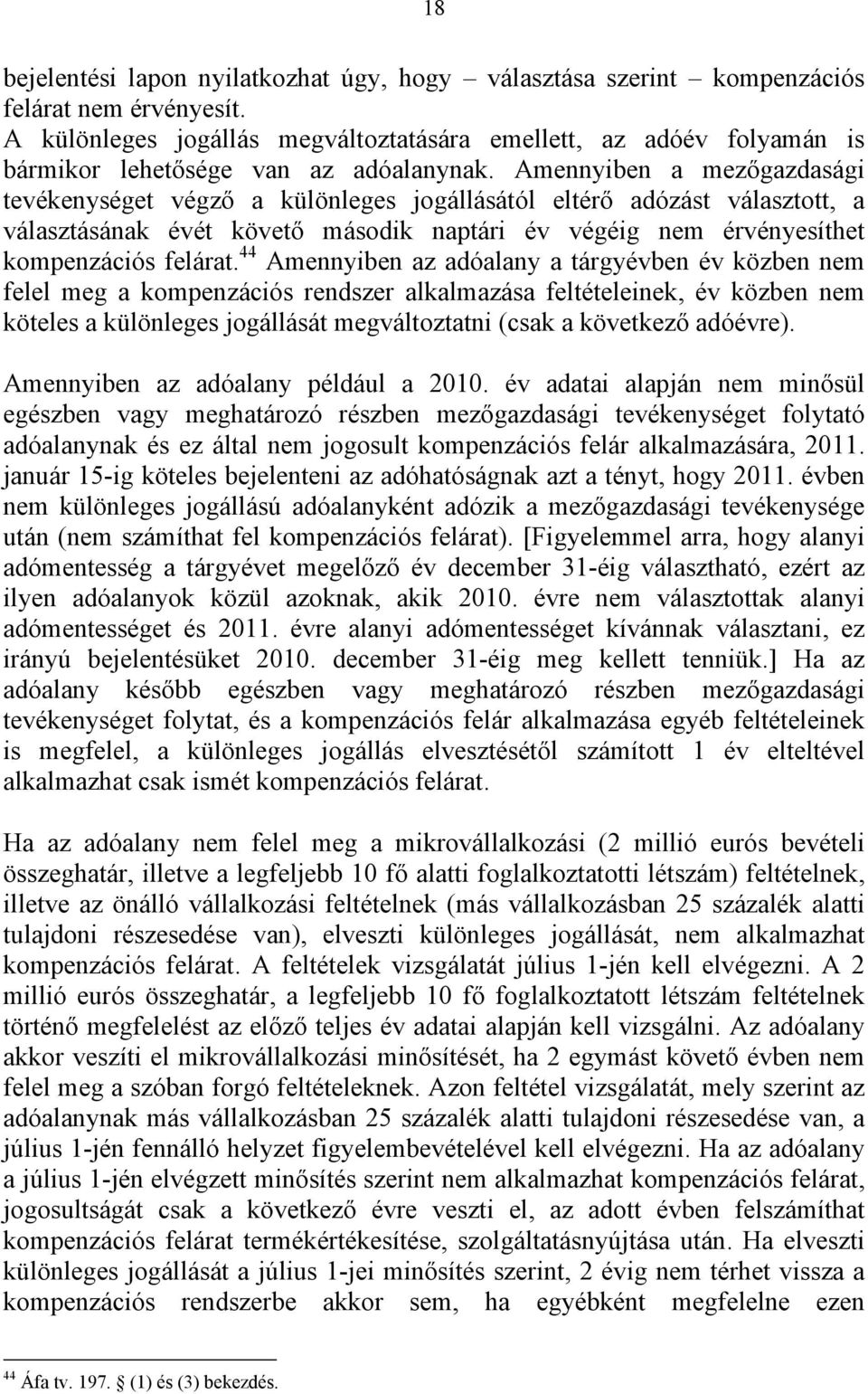 18

bejelentési lapon nyilatkozhat úgy, hogy – választása szerint – kompenzációs felárat nem érvényesít.
A különleges jogállás megváltoztatására emellett, az adóév folyamán is bármikor lehetősége van az adóalanynak. Amennyiben a mezőgazdasági tevékenységet végző a különleges jogállásától eltérő adózást választott, a választásának évét követő második naptári év végéig nem érvényesíthet kompenzációs felárat.$^{44}$ Amennyiben az adóalany a tárgyévben év közben nem felel meg a kompenzációs rendszer alkalmazása feltételeinek, év közben nem köteles a különleges jogállását megváltoztatni (csak a következő adóévre).

Amennyiben az adóalany például a 2010. év adatai alapján nem minősül egészben vagy meghatározó részben mezőgazdasági tevékenységet folytató adóalanynak és ez által nem jogosult kompenzációs felár alkalmazására, 2011. január 15-ig köteles bejelenteni az adóhatóságnak azt a tényt, hogy 2011. évben nem különleges jogállású adóalanyként adózik a mezőgazdasági tevékenysége után (nem számíthat fel kompenzációs felárat). [Figyelemmel arra, hogy alanyi adómentesség a tárgyévet megelőző év december 31-éig választható, ezért az ilyen adóalanyok közül azoknak, akik 2010. évre nem választottak alanyi adómentességet és 2011. évre alanyi adómentességet kívánnak választani, ez irányú bejelentésüket 2010. december 31-éig meg kellett tenniük.] Ha az adóalany később egészben vagy meghatározó részben mezőgazdasági tevékenységet folytat, és a kompenzációs felár alkalmazása egyéb feltételeinek is megfelel, a különleges jogállás elvesztésétől számított 1 év elteltével alkalmazhat csak ismét kompenzációs felárat.

Ha az adóalany nem felel meg a mikrovállalkozási (2 millió eurós bevételi összeghatár, illetve a legfeljebb 10 fő alatti foglalkoztatotti létszám) feltételnek, illetve az önálló vállalkozási feltételnek (más vállalkozásban 25 százalék alatti tulajdoni részesedése van), elveszti különleges jogállását, nem alkalmazhat kompenzációs felárat. A feltételek vizsgálatát július 1-jén kell elvégezni. A 2 millió eurós összeghatár, a legfeljebb 10 fő foglalkoztatott létszám feltételnek történő megfelelést az előző teljes év adatai alapján kell vizsgálni. Az adóalany akkor veszíti el mikrovállalkozási minősítését, ha 2 egymást követő évben nem felel meg a szóban forgó feltételeknek. Azon feltétel vizsgálatát, mely szerint az adóalanynak más vállalkozásban 25 százalék alatti tulajdoni részesedése van, a július 1-jén fennálló helyzet figyelembevételével kell elvégezni. Ha az adóalany a július 1-jén elvégzett minősítés szerint nem alkalmazhat kompenzációs felárat, jogosultságát csak a következő évre veszti el, az adott évben felszámíthat kompenzációs felárat termékértékesítése, szolgáltatásnyújtása után. Ha elveszti különleges jogállását a július 1-jei minősítés szerint, 2 évig nem térhet vissza a kompenzációs rendszerbe akkor sem, ha egyébként megfelelne ezen

$^{44}$ Áfa tv. 197. § (1) és (3) bekezdés.